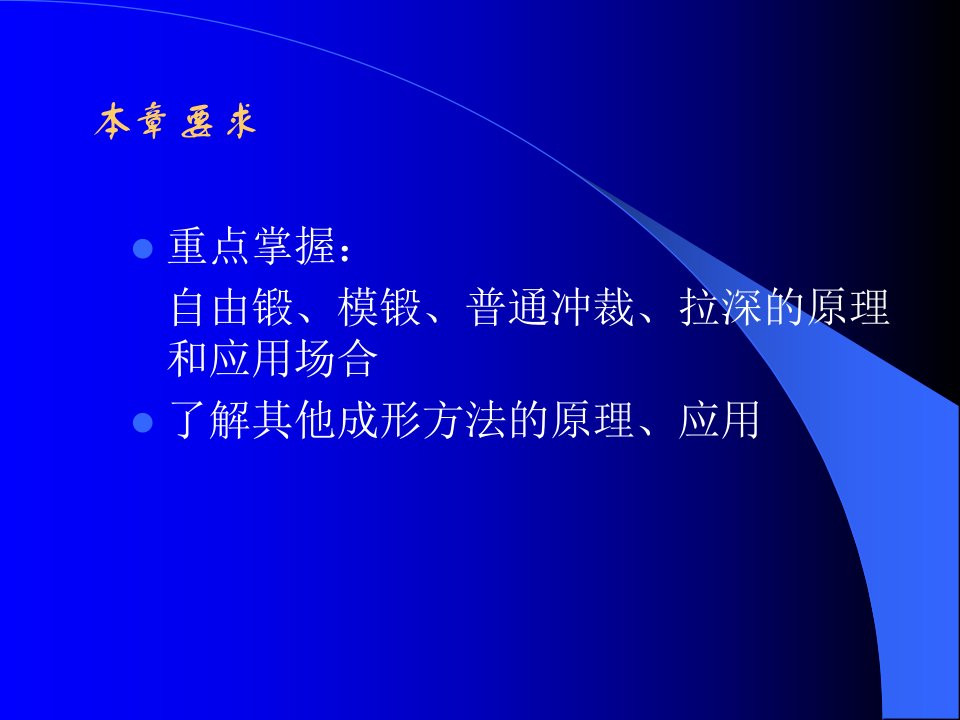 本章要求

重点掌握：

自由锻、模锻、普通冲裁、拉深的原理和应用场合

了解其他成形方法的原理、应用